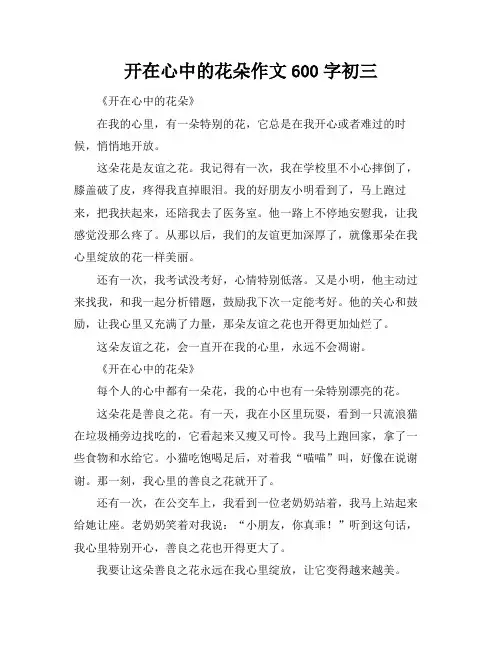 开在心中的花朵作文 600 字初三

《开在心中的花朵》

在我的心里，有一朵特别的花，它总是在我开心或者难过的时候，悄悄地开放。

这朵花是友谊之花。我记得有一次，我在学校里不小心摔倒了，膝盖破了皮，疼得我直掉眼泪。我的好朋友小明看到了，马上跑过来，把我扶起来，还陪我去了医务室。他一路上不停地安慰我，让我感觉没那么疼了。从那以后，我们的友谊更加深厚了，就像那朵在我心里绽放的花一样美丽。

还有一次，我考试没考好，心情特别低落。又是小明，他主动过来找我，和我一起分析错题，鼓励我下次一定能考好。他的关心和鼓励，让我心里又充满了力量，那朵友谊之花也开得更加灿烂了。

这朵友谊之花，会一直开在我的心里，永远不会凋谢。

《开在心中的花朵》

每个人的心中都有一朵花，我的心中也有一朵特别漂亮的花。

这朵花是善良之花。有一天，我在小区里玩耍，看到一只流浪猫在垃圾桶旁边找吃的，它看起来又瘦又可怜。我马上跑回家，拿了一些食物和水给它。小猫吃饱喝足后，对着我“喵喵”叫，好像在说谢谢。那一刻，我心里的善良之花就开了。

还有一次，在公交车上，我看到一位老奶奶站着，我马上站起来给她让座。老奶奶笑着对我说：“小朋友，你真乖！”听到这句话，我心里特别开心，善良之花也开得更大了。

我要让这朵善良之花永远在我心里绽放，让它变得越来越美。